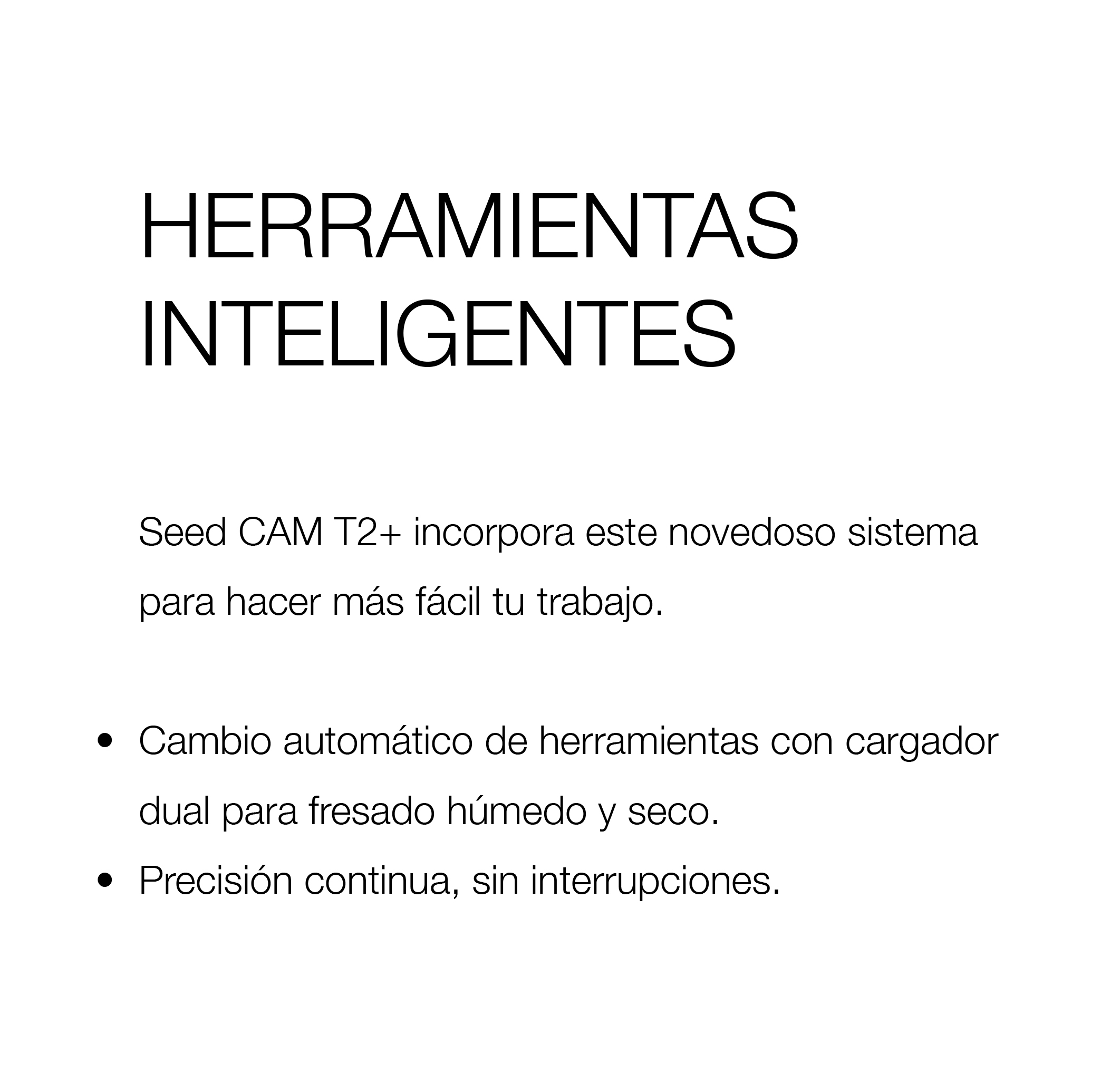 HERRAMIENTAS
INTELIGENTES

Seed CAM T2+ incorpora este novedoso sistema para hacer más fácil tu trabajo.

• Cambio automático de herramientas con cargador dual para fresado húmedo y seco.
• Precisión continua, sin interrupciones.